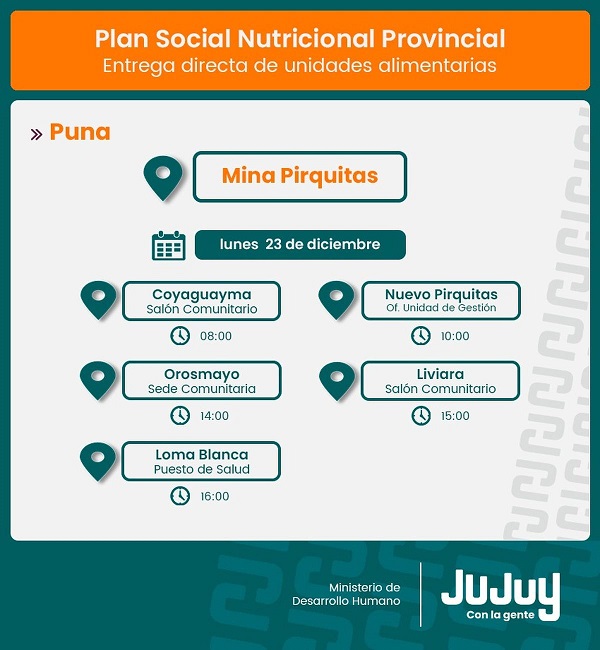 Plan Social Nutricional Provincial
Entrega directa de unidades alimentarias

» Puna

Mina Pirquitas

lunes 23 de diciembre

Coyaguayma
Salón Comunitario
08:00

Nuevo Pirquitas
Of. Unidad de Gestión
10:00

Orosmayo
Sede Comunitaria
14:00

Liviara
Salón Comunitario
15:00

Loma Blanca
Puesto de Salud
16:00

Ministerio de
Desarrollo Humano

JuJuy
Con la gente